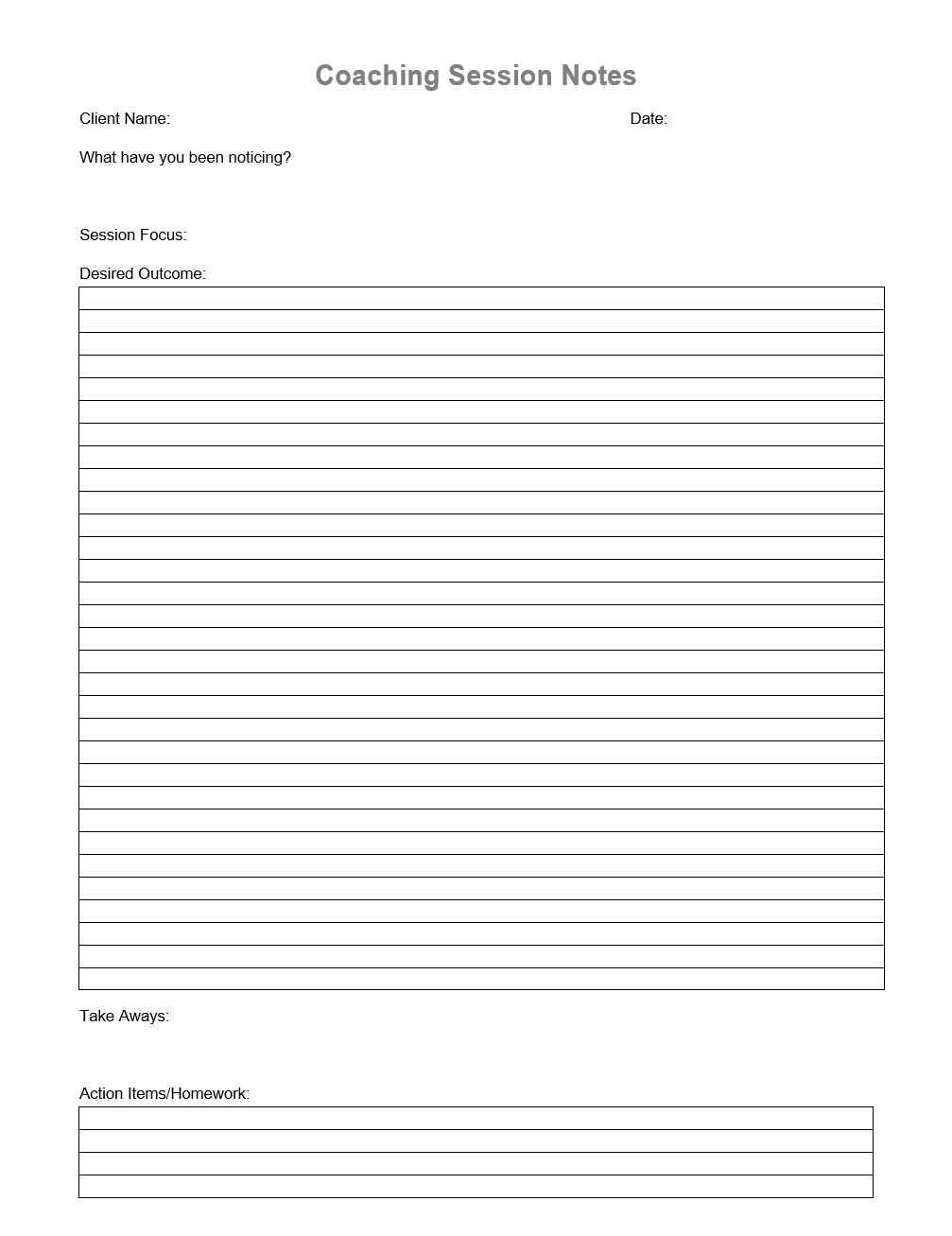 Coaching Session Notes

Client Name:

Date:

What have you been noticing?

Session Focus:

Desired Outcome:

Take Aways:

Action Items/Homework: